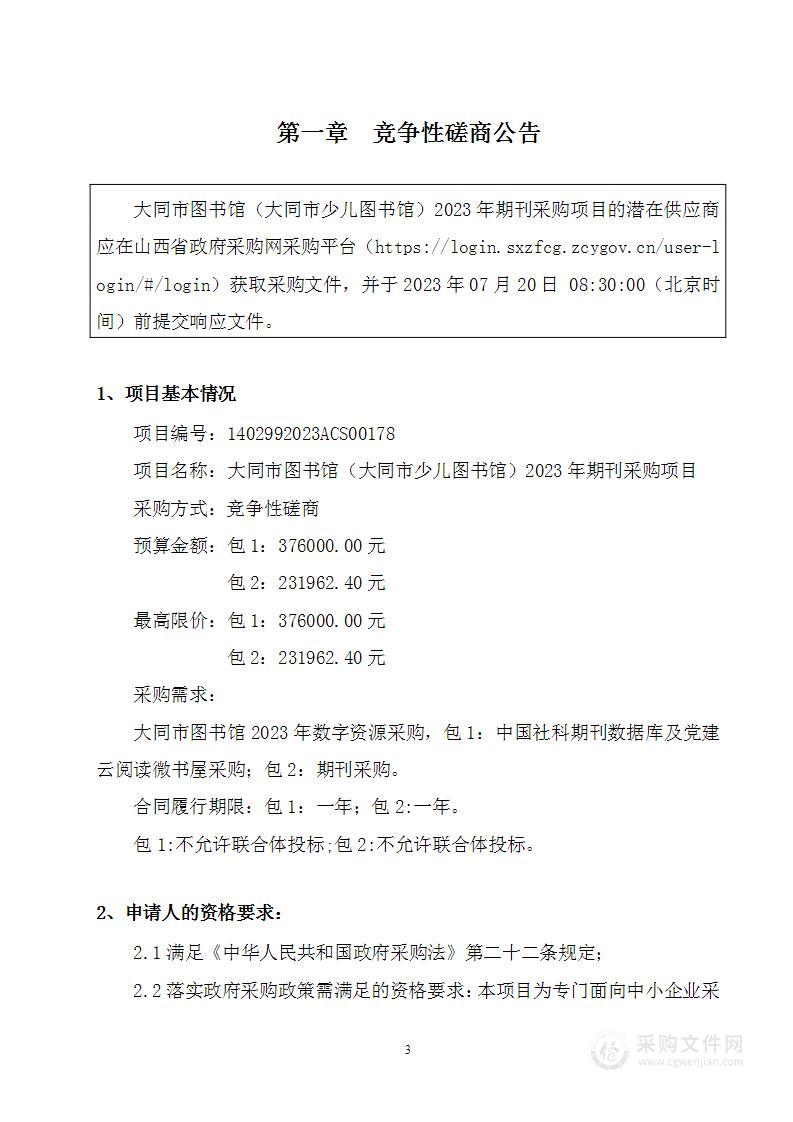 第一章　竞争性磋商公告

大同市图书馆（大同市少儿图书馆）2023年期刊采购项目的潜在供应商应在山西省政府采购网采购平台（https://login.sxzfcg.zcygov.cn/user-login/#/login）获取采购文件，并于2023年07月20日 08:30:00（北京时间）前提交响应文件。

1、项目基本情况

项目编号：1402992023ACS00178

项目名称：大同市图书馆（大同市少儿图书馆）2023年期刊采购项目

采购方式：竞争性磋商

预算金额：包1：376000.00元

包2：231962.40元

最高限价：包1：376000.00元

包2：231962.40元

采购需求：

大同市图书馆2023年数字资源采购，包1：中国社科期刊数据库及党建云阅读微书屋采购；包2：期刊采购。

合同履行期限：包1：一年；包2:一年。

包1:不允许联合体投标;包2:不允许联合体投标。

2、申请人的资格要求：

2.1满足《中华人民共和国政府采购法》第二十二条规定；

2.2落实政府采购政策需满足的资格要求：本项目为专门面向中小企业采

3

采购文件网
www.cgwenjian.com